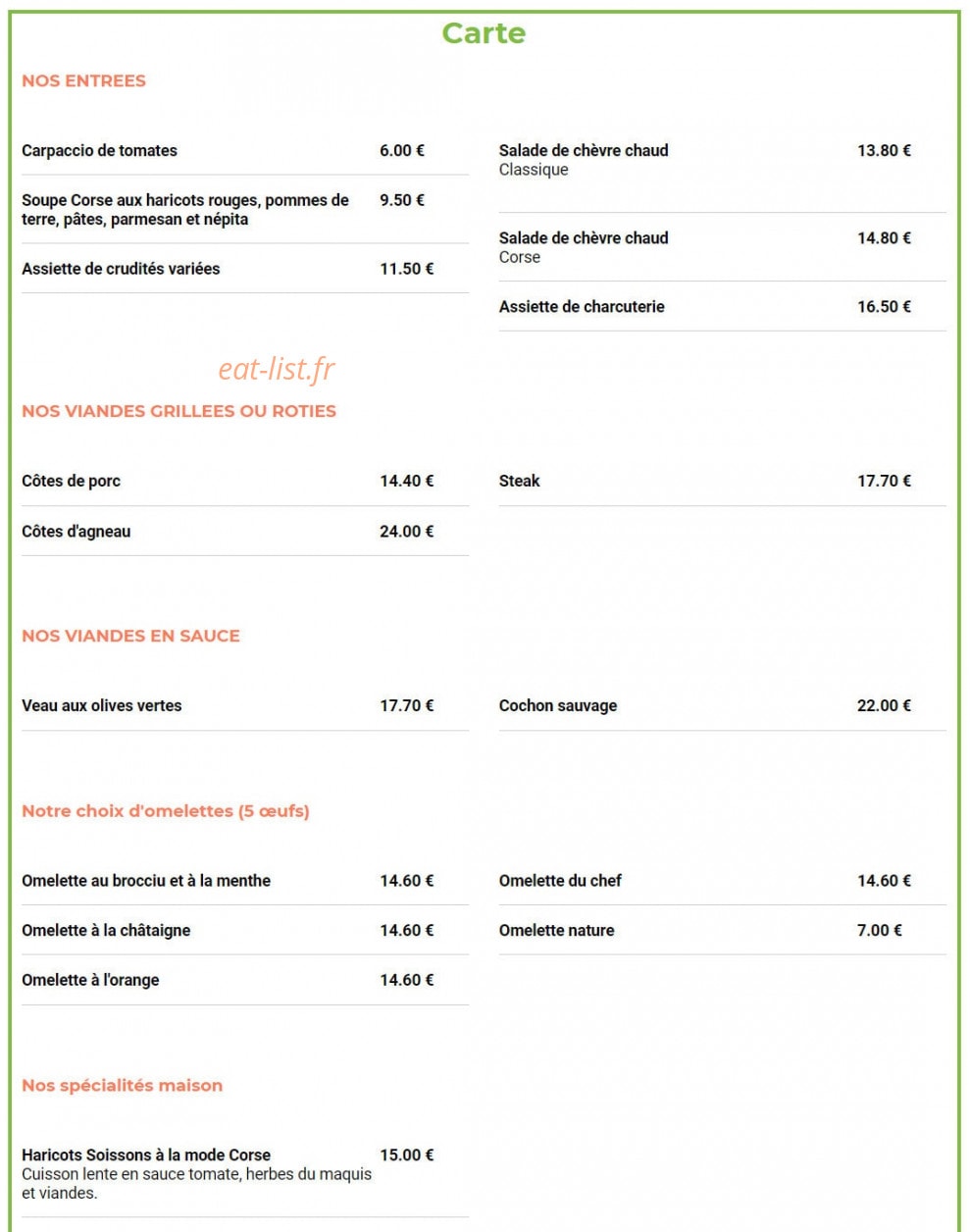 Carte

NOS ENTREES

Carpaccio de tomates 6.00 €

Soupe Corse aux haricots rouges, pommes de terre, pâtes, parmesan et népita 9.50 €

Assiette de crudités variées 11.50 €

Salade de chèvre chaud 13.80 €
Classique

Salade de chèvre chaud 14.80 €
Corse

Assiette de charcuterie 16.50 €

NOS VIANDES GRILLEES OU ROTIES

Côtes de porc 14.40 €

Côtes d'agneau 24.00 €

Steak 17.70 €

NOS VIANDES EN SAUCE

Veau aux olives vertes 17.70 €

Cochon sauvage 22.00 €

Notre choix d'omelettes (5 œufs)

Omelette au brocciu et à la menthe 14.60 €

Omelette à la châtaigne 14.60 €

Omelette à l'orange 14.60 €

Omelette du chef 14.60 €

Omelette nature 7.00 €

Nos spécialités maison

Haricots Soissons à la mode Corse 15.00 €
Cuisson lente en sauce tomate, herbes du maquis et viandes.

eat-list.fr